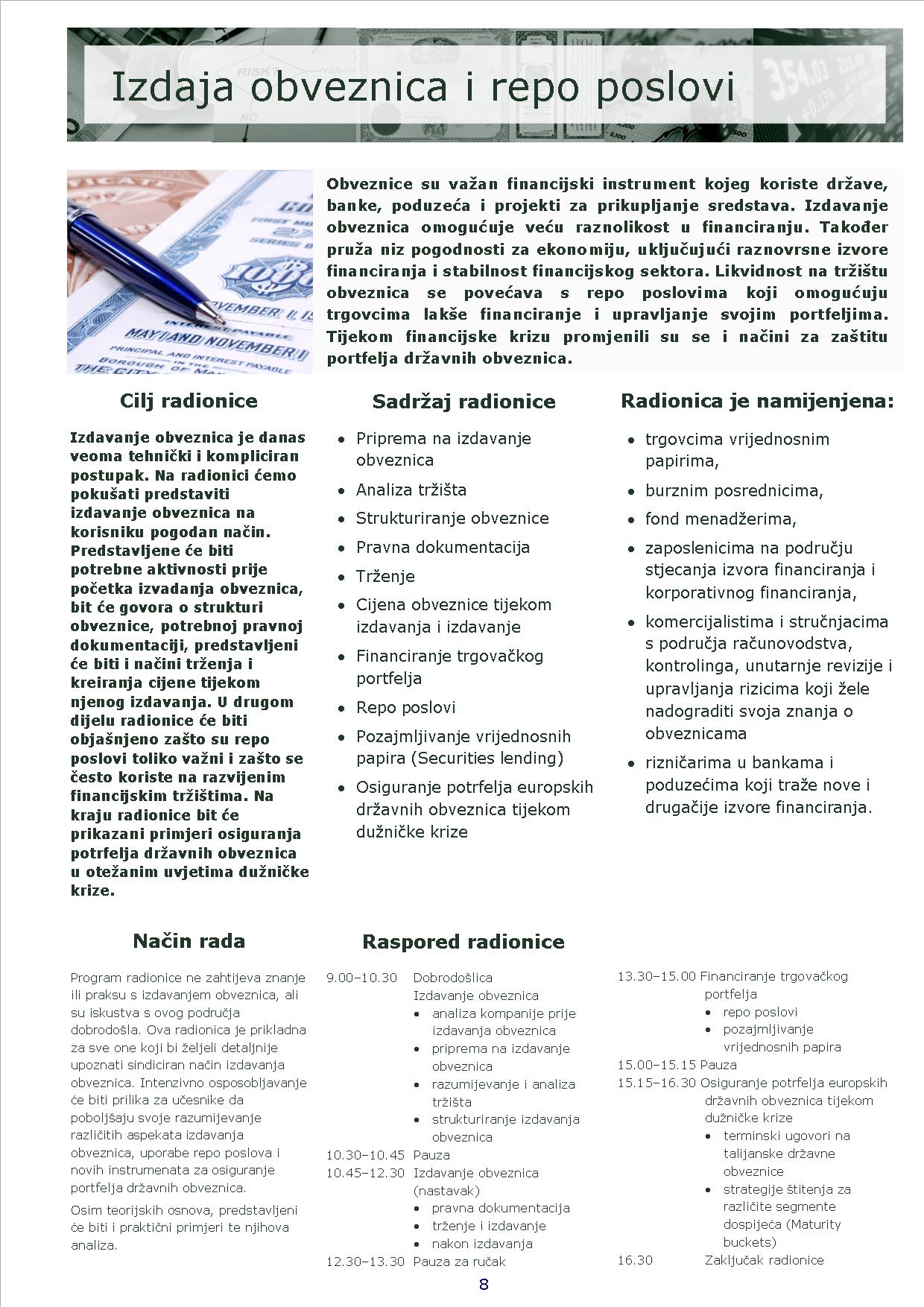 Izdaja obveznica i repo poslovi

Obveznice su važan financijski instrument kojeg koriste države, banke, poduzeća i projekti za prikupljanje sredstava. Izdavanje obveznica omogućuje veću raznolikost u financiranju. Također pruža niz pogodnosti za ekonomiju, uključujući raznovrsne izvore financiranja i stabilnost financijskog sektora. Likvidnost na tržištu obveznica se povećava s repo poslovima koji omogućuju trgovcima lakše financiranje i upravljanje svojim portfeljima. Tijekom financijske krizu promjenili su se i načini za zaštitu portfelja državnih obveznica.

Cilj radionice

Izdavanje obveznica je danas veoma tehnički i kompliciran postupak. Na radionici ćemo pokušati predstaviti izdavanje obveznica na korisniku pogodan način. Predstavljene će biti potrebne aktivnosti prije početka izvadanja obveznica, bit će govora o strukturi obveznice, potrebnoj pravnoj dokumentaciji, predstavljeni će biti i načini trženja i kreiranja cijene tijekom njenog izdavanja. U drugom dijelu radionice će biti objašnjeno zašto su repo poslovi toliko važni i zašto se često koriste na razvijenim financijskim tržištima. Na kraju radionice bit će prikazani primjeri osiguranja potrfelja državnih obveznica u otežanim uvjetima dužničke krize.

Sadržaj radionice

- Priprema na izdavanje obveznica
- Analiza tržišta
- Strukturiranje obveznice
- Pravna dokumentacija
- Trženje
- Cijena obveznice tijekom izdavanja i izdavanje
- Financiranje trgovačkog portfelja
- Repo poslovi
- Pozajmljivanje vrijednosnih papira (Securities lending)
- Osiguranje potrfelja europskih državnih obveznica tijekom dužničke krize

Radionica je namijenjena:

- trgovcima vrijednosnim papirima,
- burznim posrednicima,
- fond menadžerima,
- zaposlenicima na području stjecanja izvora financiranja i korporativnog financiranja,
- komercijalistima i stručnjacima s područja računovodstva, kontrolinga, unutarnje revizije i upravljanja rizicima koji žele nadograditi svoja znanja o obveznicama
- rizničarima u bankama i poduzećima koji traže nove i drugačije izvore financiranja.

Način rada

Program radionice ne zahtijeva znanje ili praksu s izdavanjem obveznica, ali su iskustva s ovog područja dobrodošla. Ova radionica je prikladna za sve one koji bi željeli detaljnije upoznati sindiciran način izdavanja obveznica. Intenzivno osposobljavanje će biti prilika za učesnike da poboljšaju svoje razumijevanje različitih aspekata izdavanja obveznica, uporabe repo poslova i novih instrumenata za osiguranje portfelja državnih obveznica.

Osim teorijskih osnova, predstavljeni će biti i praktični primjeri te njihova analiza.

Raspored radionice

9.00–10.30 Dobrodošlica
Izdavanje obveznica
- analiza kompanije prije izdavanja obveznica
- priprema na izdavanje obveznica
- razumijevanje i analiza tržišta
- strukturiranje izdavanja obveznica

10.30–10.45 Pauza
10.45–12.30 Izdavanje obveznica (nastavak)
- pravna dokumentacija
- trženje i izdavanje
- nakon izdavanja

12.30–13.30 Pauza za ručak

13.30–15.00 Financiranje trgovačkog portfelja
- repo poslovi
- pozajmljivanje vrijednosnih papira

15.00–15.15 Pauza
15.15–16.30 Osiguranje potrfelja europskih državnih obveznica tijekom dužničke krize
- terminski ugovori na talijanske državne obveznice
- strategije štitenja za različite segmente dospijeća (Maturity buckets)

16.30 Zaključak radionice

8